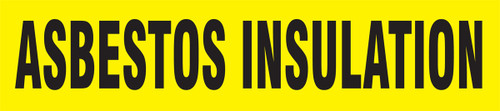 ASBESTOS INSULATION